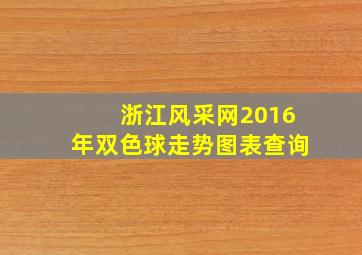 浙江风采网2016年双色球走势图表查询